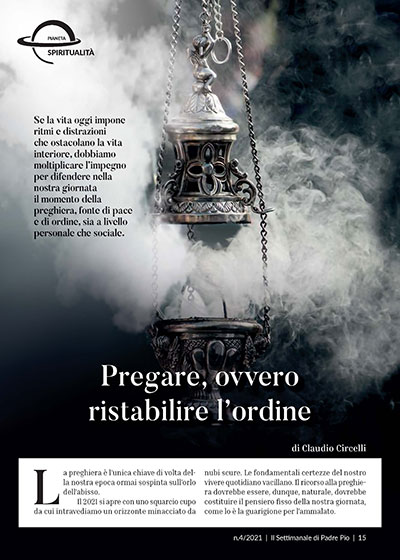 PIANETA
SPIRITUALITÀ

Se la vita oggi impone ritmi e distrazioni che ostacolano la vita interiore, dobbiamo moltiplicare l'impegno per difendere nella nostra giornata il momento della preghiera, fonte di pace e di ordine, sia a livello personale che sociale.

Pregare, ovvero ristabilire l'ordine

di Claudio Circelli

La preghiera è l'unica chiave di volta della nostra epoca ormai sospinta sull'orlo dell'abisso.

Il 2021 si apre con uno squarcio cupo da cui intravediamo un orizzonte minacciato da nubi scure. Le fondamentali certezze del nostro vivere quotidiano vacillano. Il ricorso alla preghiera dovrebbe essere, dunque, naturale, dovrebbe costituire il pensiero fisso della nostra giornata, come lo è la guarigione per l'ammalato.

n.4/2021 | Il Settimanale di Padre Pio | 15